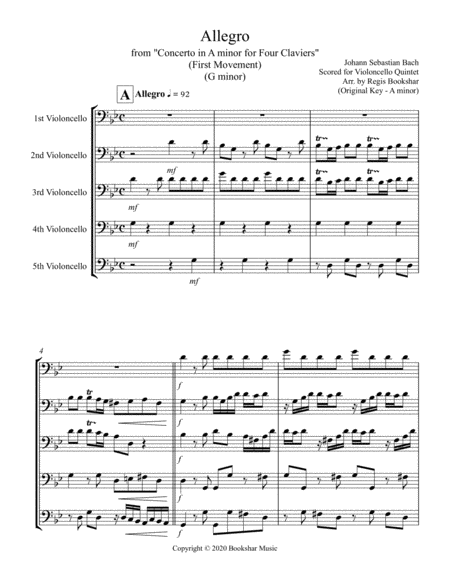 Allegro

from "Concerto in A minor for Four Claviers"
(First Movement)
(G minor)

Johann Sebastian Bach
Scored for Violoncello Quintet
Arr. by Regis Bookshar
(Original Key - A minor)

A Allegro ♩ = 92

1st Violoncello

2nd Violoncello

3rd Violoncello

4th Violoncello

5th Violoncello

mf

mf

mf

mf

tr

tr

tr

tr

4

tr

tr

f

f

f

f

f

Copyright © 2020 Bookshar Music